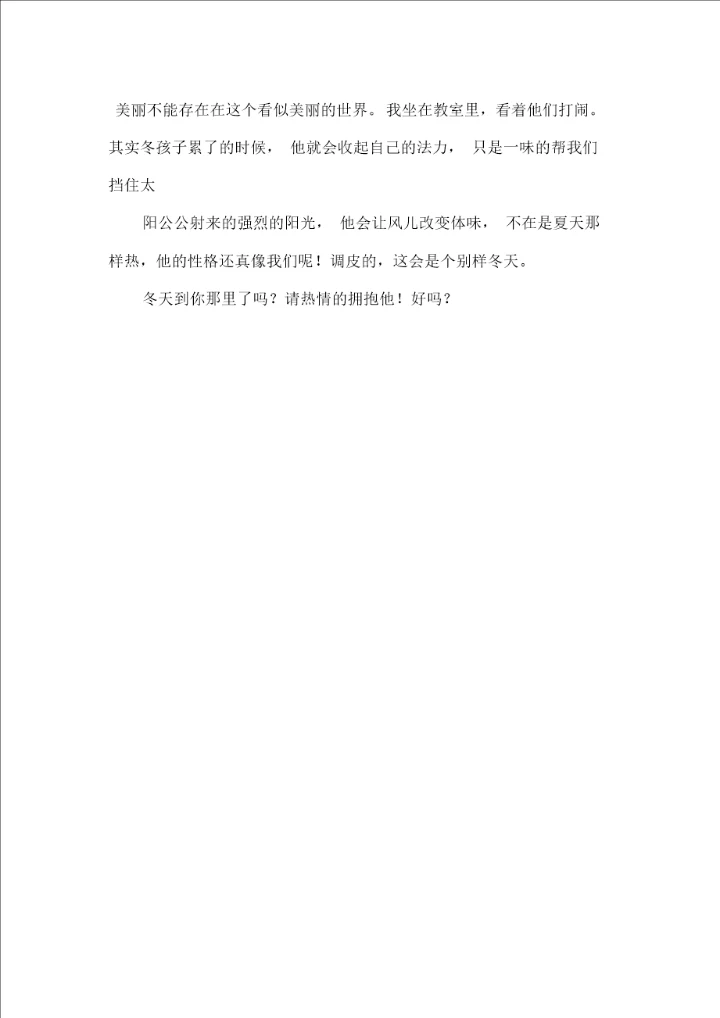 美丽不能存在在这个看似美丽的世界。我坐在教室里，看着他们打闹。其实冬孩子累了的时候，他就会收起自己的法力，只是一味的帮我们挡住太

阳公公射来的强烈的阳光，他会让风儿改变体味，不在是夏天那样热，他的性格还真像我们呢！调皮的，这会是个别样冬天。

冬天到你那里了吗？请热情的拥抱他！好吗？